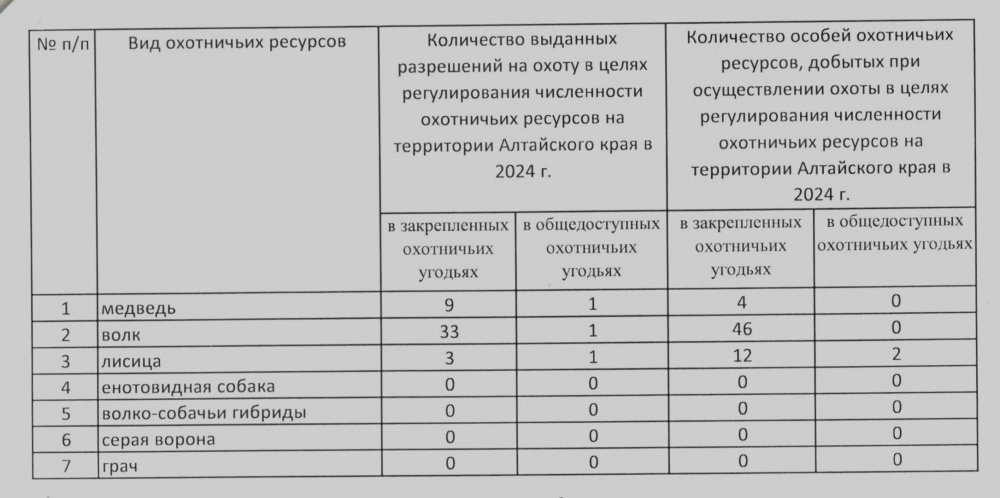 | № п/п | Вид охотничьих ресурсов | Количество выданных разрешений на охоту в целях регулирования численности охотничьих ресурсов на территории Алтайского края в 2024 г. | | Количество особей охотничьих ресурсов, добытых при осуществлении охоты в целях регулирования численности охотничьих ресурсов на территории Алтайского края в 2024 г. | |
|---|---|---|---|---|---|
| | | в закрепленных охотничьих угодьях | в общедоступных охотничьих угодьях | в закрепленных охотничьих угодьях | в общедоступных охотничьих угодьях |
| 1 | медведь | 9 | 1 | 4 | 0 |
| 2 | волк | 33 | 1 | 46 | 0 |
| 3 | лисица | 3 | 1 | 12 | 2 |
| 4 | енотовидная собака | 0 | 0 | 0 | 0 |
| 5 | волко-собачьи гибриды | 0 | 0 | 0 | 0 |
| 6 | серая ворона | 0 | 0 | 0 | 0 |
| 7 | грач | 0 | 0 | 0 | 0 |